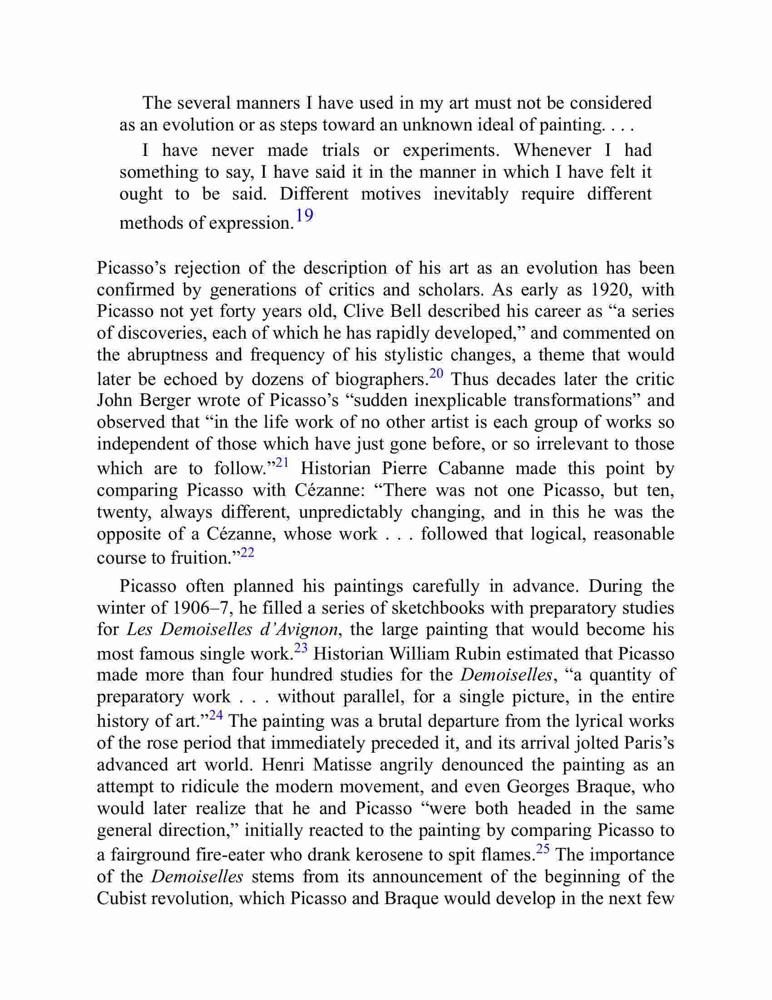 The several manners I have used in my art must not be considered as an evolution or as steps toward an unknown ideal of painting. . . .

I have never made trials or experiments. Whenever I had something to say, I have said it in the manner in which I have felt it ought to be said. Different motives inevitably require different methods of expression.$^{19}$

Picasso's rejection of the description of his art as an evolution has been confirmed by generations of critics and scholars. As early as 1920, with Picasso not yet forty years old, Clive Bell described his career as "a series of discoveries, each of which he has rapidly developed," and commented on the abruptness and frequency of his stylistic changes, a theme that would later be echoed by dozens of biographers.$^{20}$ Thus decades later the critic John Berger wrote of Picasso's "sudden inexplicable transformations" and observed that "in the life work of no other artist is each group of works so independent of those which have just gone before, or so irrelevant to those which are to follow."$^{21}$ Historian Pierre Cabanne made this point by comparing Picasso with Cézanne: "There was not one Picasso, but ten, twenty, always different, unpredictably changing, and in this he was the opposite of a Cézanne, whose work . . . followed that logical, reasonable course to fruition."$^{22}$

Picasso often planned his paintings carefully in advance. During the winter of 1906–7, he filled a series of sketchbooks with preparatory studies for Les Demoiselles d'Avignon, the large painting that would become his most famous single work.$^{23}$ Historian William Rubin estimated that Picasso made more than four hundred studies for the Demoiselles, "a quantity of preparatory work . . . without parallel, for a single picture, in the entire history of art."$^{24}$ The painting was a brutal departure from the lyrical works of the rose period that immediately preceded it, and its arrival jolted Paris's advanced art world. Henri Matisse angrily denounced the painting as an attempt to ridicule the modern movement, and even Georges Braque, who would later realize that he and Picasso "were both headed in the same general direction," initially reacted to the painting by comparing Picasso to a fairground fire-eater who drank kerosene to spit flames.$^{25}$ The importance of the Demoiselles stems from its announcement of the beginning of the Cubist revolution, which Picasso and Braque would develop in the next few